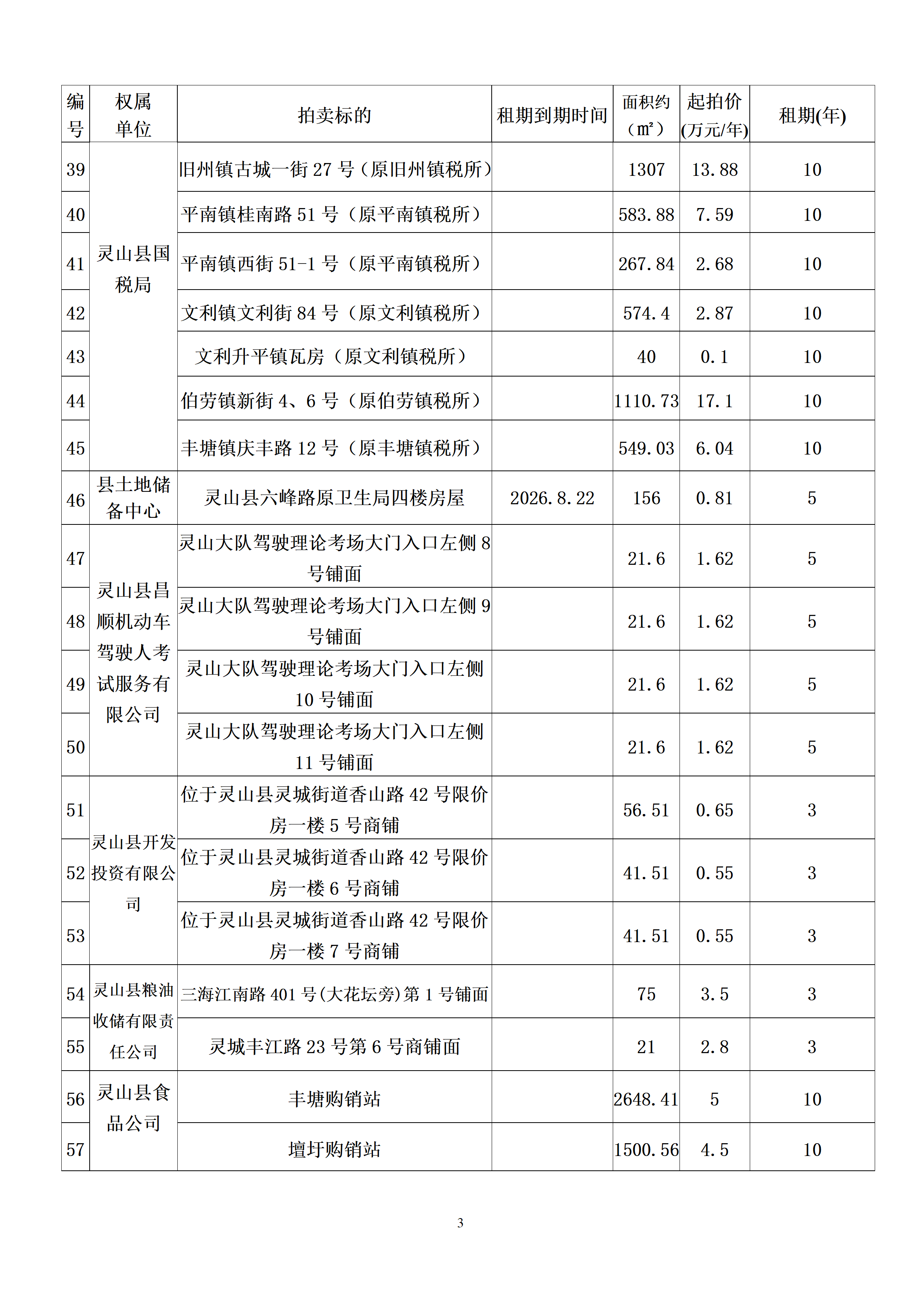 | 编号 | 权属单位 | 拍卖标的 | 租期到期时间 | 面积约（㎡） | 起拍价(万元/年) | 租期(年) |
|---|---|---|---|---|---|---|
| 39 | 灵山县国税局 | 旧州镇古城一街27号（原旧州镇税所） |  | 1307 | 13.88 | 10 |
| 40 |  | 平南镇桂南路51号（原平南镇税所） |  | 583.88 | 7.59 | 10 |
| 41 |  | 平南镇西街51-1号（原平南镇税所） |  | 267.84 | 2.68 | 10 |
| 42 |  | 文利镇文利街84号（原文利镇税所） |  | 574.4 | 2.87 | 10 |
| 43 |  | 文利升平镇瓦房（原文利镇税所） |  | 40 | 0.1 | 10 |
| 44 |  | 伯劳镇新街4、6号（原伯劳镇税所） |  | 1110.73 | 17.1 | 10 |
| 45 |  | 丰塘镇庆丰路12号（原丰塘镇税所） |  | 549.03 | 6.04 | 10 |
| 46 | 县土地储备中心 | 灵山县六峰路原卫生局四楼房屋 | 2026.8.22 | 156 | 0.81 | 5 |
| 47 | 灵山县昌顺机动车驾驶人考试服务有限公司 | 灵山大队驾驶理论考场大门入口左侧8号铺面 |  | 21.6 | 1.62 | 5 |
| 48 |  | 灵山大队驾驶理论考场大门入口左侧9号铺面 |  | 21.6 | 1.62 | 5 |
| 49 |  | 灵山大队驾驶理论考场大门入口左侧10号铺面 |  | 21.6 | 1.62 | 5 |
| 50 |  | 灵山大队驾驶理论考场大门入口左侧11号铺面 |  | 21.6 | 1.62 | 5 |
| 51 | 灵山县开发投资有限公司 | 位于灵山县灵城街道香山路42号限价房一楼5号商铺 |  | 56.51 | 0.65 | 3 |
| 52 |  | 位于灵山县灵城街道香山路42号限价房一楼6号商铺 |  | 41.51 | 0.55 | 3 |
| 53 |  | 位于灵山县灵城街道香山路42号限价房一楼7号商铺 |  | 41.51 | 0.55 | 3 |
| 54 | 灵山县粮油收储有限责任公司 | 三海江南路401号(大花坛旁)第1号铺面 |  | 75 | 3.5 | 3 |
| 55 |  | 灵城丰江路23号第6号商铺面 |  | 21 | 2.8 | 3 |
| 56 | 灵山县食品公司 | 丰塘购销站 |  | 2648.41 | 5 | 10 |
| 57 |  | 壇圩购销站 |  | 1500.56 | 4.5 | 10 |

3